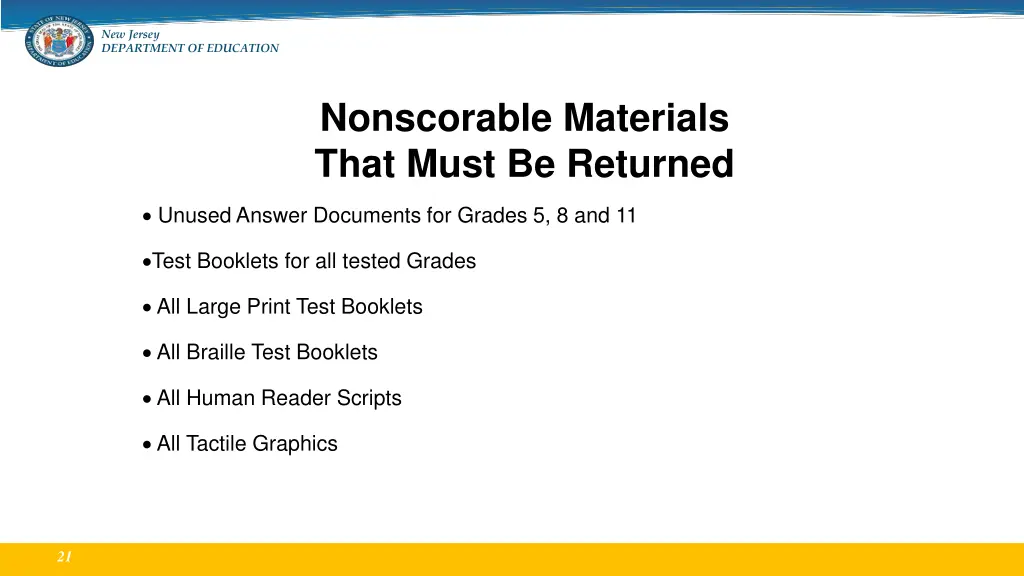 New Jersey
DEPARTMENT OF EDUCATION

Nonscorable Materials That Must Be Returned

• Unused Answer Documents for Grades 5, 8 and 11

•Test Booklets for all tested Grades

• All Large Print Test Booklets

• All Braille Test Booklets

• All Human Reader Scripts

• All Tactile Graphics

21